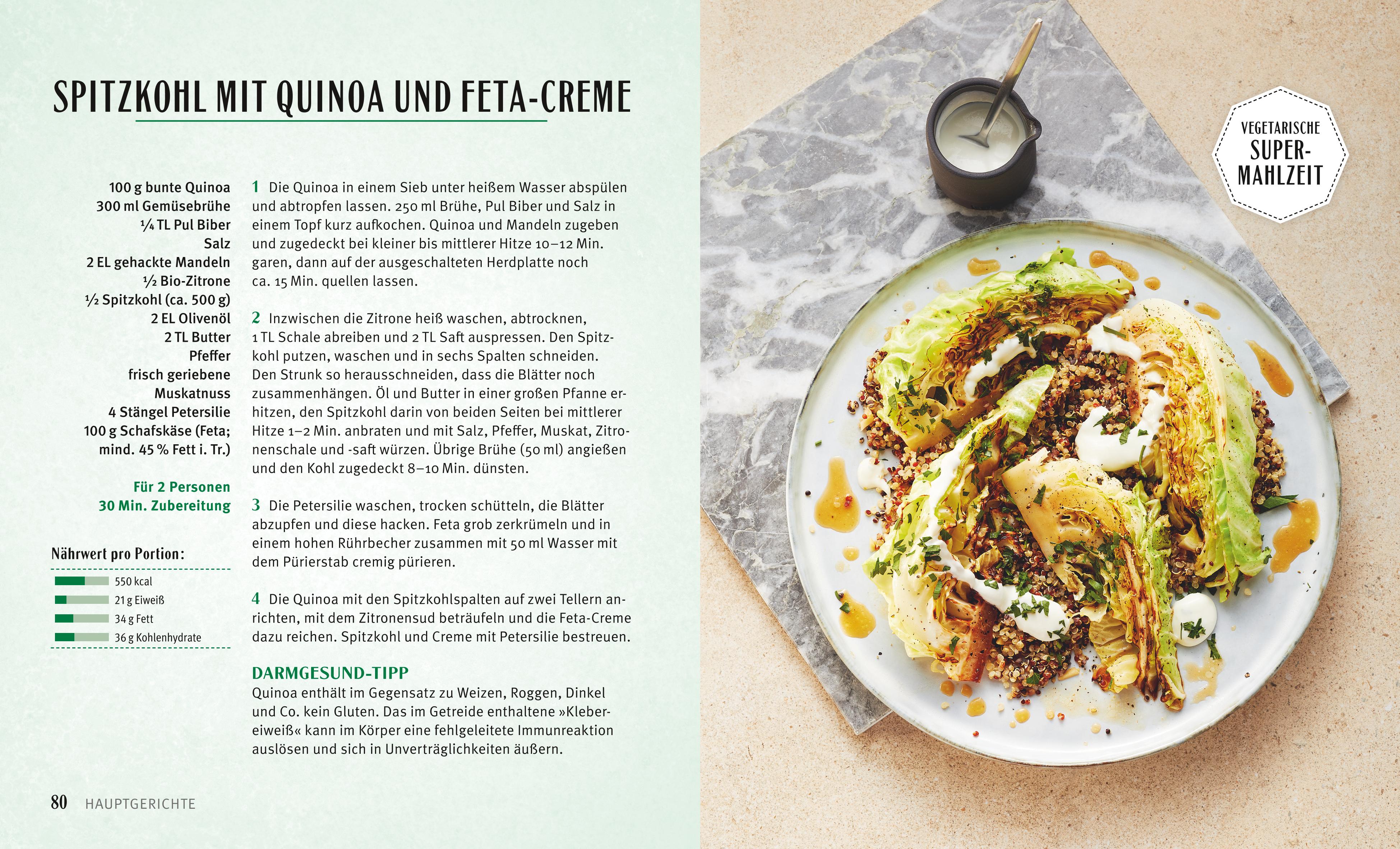 SPITZKOHL MIT QUINOA UND FETA-CREME

100 g bunte Quinoa
300 ml Gemüsebrühe
¼ TL Pul Biber
Salz
2 EL gehackte Mandeln
½ Bio-Zitrone
½ Spitzkohl (ca. 500 g)
2 EL Olivenöl
2 TL Butter
Pfeffer
frisch geriebene Muskatnuss
4 Stängel Petersilie
100 g Schafskäse (Feta; mind. 45 % Fett i. Tr.)

Für 2 Personen
30 Min. Zubereitung

Nährwert pro Portion:
550 kcal
21 g Eiweiß
34 g Fett
36 g Kohlenhydrate

1 Die Quinoa in einem Sieb unter heißem Wasser abspülen und abtropfen lassen. 250 ml Brühe, Pul Biber und Salz in einem Topf kurz aufkochen. Quinoa und Mandeln zugeben und zugedeckt bei kleiner bis mittlerer Hitze 10–12 Min. garen, dann auf der ausgeschalteten Herdplatte noch ca. 15 Min. quellen lassen.

2 Inzwischen die Zitrone heiß waschen, abtrocknen, 1 TL Schale abreiben und 2 TL Saft auspressen. Den Spitzkohl putzen, waschen und in sechs Spalten schneiden. Den Strunk so herausschneiden, dass die Blätter noch zusammenhängen. Öl und Butter in einer großen Pfanne erhitzen, den Spitzkohl darin von beiden Seiten bei mittlerer Hitze 1–2 Min. anbraten und mit Salz, Pfeffer, Muskat, Zitronenschale und -saft würzen. Übrige Brühe (50 ml) angießen und den Kohl zugedeckt 8–10 Min. dünsten.

3 Die Petersilie waschen, trocken schütteln, die Blätter abzupfen und diese hacken. Feta grob zerkrümeln und in einem hohen Rührbecher zusammen mit 50 ml Wasser mit dem Pürierstab cremig pürieren.

4 Die Quinoa mit den Spitzkohlspalten auf zwei Tellern anrichten, mit dem Zitronensud beträufeln und die Feta-Creme dazu reichen. Spitzkohl und Creme mit Petersilie bestreuen.

DARMGESUND-TIPP
Quinoa enthält im Gegensatz zu Weizen, Roggen, Dinkel und Co. kein Gluten. Das im Getreide enthaltene »Klebereiweiß« kann im Körper eine fehlgeleitete Immunreaktion auslösen und sich in Unverträglichkeiten äußern.

80 HAUPTGERICHTE

VEGETARISCHE SUPER-MAHLZEIT